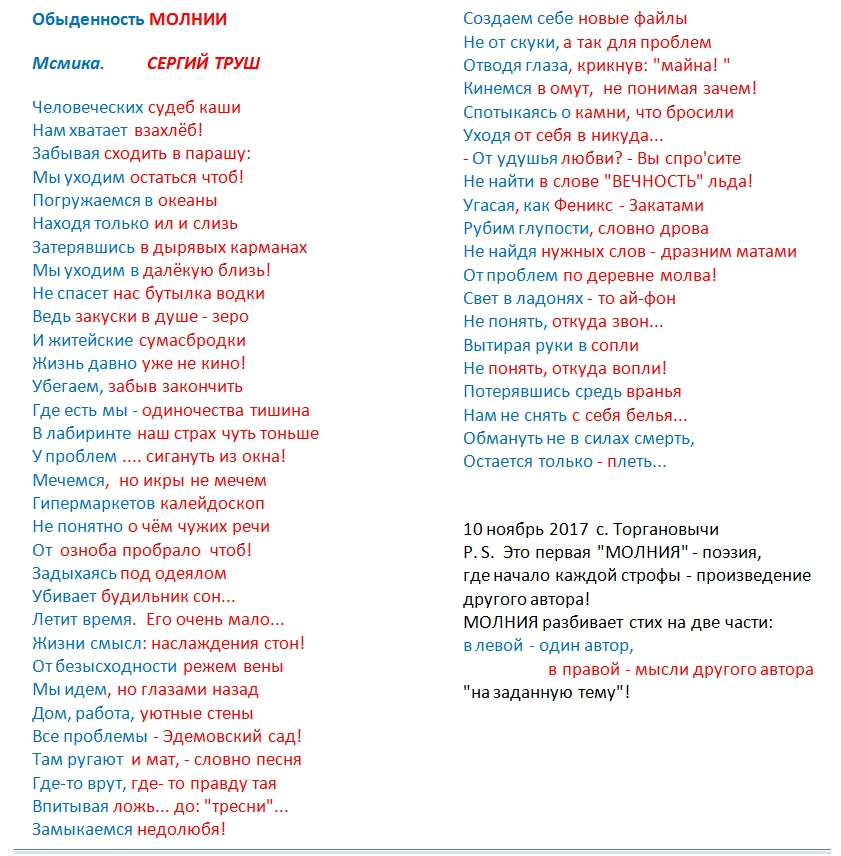 Обыденность МОЛНИИ

Мсмика.          СЕРГИЙ ТРУШ

Человеческих судеб каши
Нам хватает взахлёб!
Забывая сходить в парашу:
Мы уходим остаться чтоб!
Погружаемся в океаны
Находя только ил и слизь
Затерявшись в дырявых карманах
Мы уходим в далёкую близь!
Не спасет нас бутылка водки
Ведь закуски в душе - зеро
И житейские сумасбродки
Жизнь давно уже не кино!
Убегаем, забыв закончить
Где есть мы - одиночества тишина
В лабиринте наш страх чуть тоньше
У проблем .... сигануть из окна!
Мечемся, но икры не мечем
Гипермаркетов калейдоскоп
Не понятно о чём чужих речи
От озноба пробрало чтоб!
Задыхаясь под одеялом
Убивает будильник сон...
Летит время. Его очень мало...
Жизни смысл: наслаждения стон!
От безысходности режем вены
Мы идем, но глазами назад
Дом, работа, уютные стены
Все проблемы - Эдемовский сад!
Там ругают и мат, - словно песня
Где-то врут, где- то правду тая
Впитывая ложь... до: "тресни"...
Замыкаемся недолюбя!

Создаем себе новые файлы
Не от скуки, а так для проблем
Отводя глаза, крикнув: "майна! "
Кинемся в омут, не понимая зачем!
Спотыкаясь о камни, что бросили
Уходя от себя в никуда...
- От удушья любви? - Вы спро'сите
Не найти в слове "ВЕЧНОСТЬ" льда!
Угасая, как Феникс - Закатами
Рубим глупости, словно дрова
Не найдя нужных слов - дразним матами
От проблем по деревне молва!
Свет в ладонях - то ай-фон
Не понять, откуда звон...
Вытирая руки в сопли
Не понять, откуда вопли!
Потерявшись средь вранья
Нам не снять с себя белья...
Обмануть не в силах смерть,
Остается только - плеть...

10 ноябрь 2017 с. Торгановычи
P. S. Это первая "МОЛНИЯ" - поэзия, где начало каждой строфы - произведение другого автора!
МОЛНИЯ разбивает стих на две части:
в левой - один автор,
в правой - мысли другого автора
"на заданную тему"!